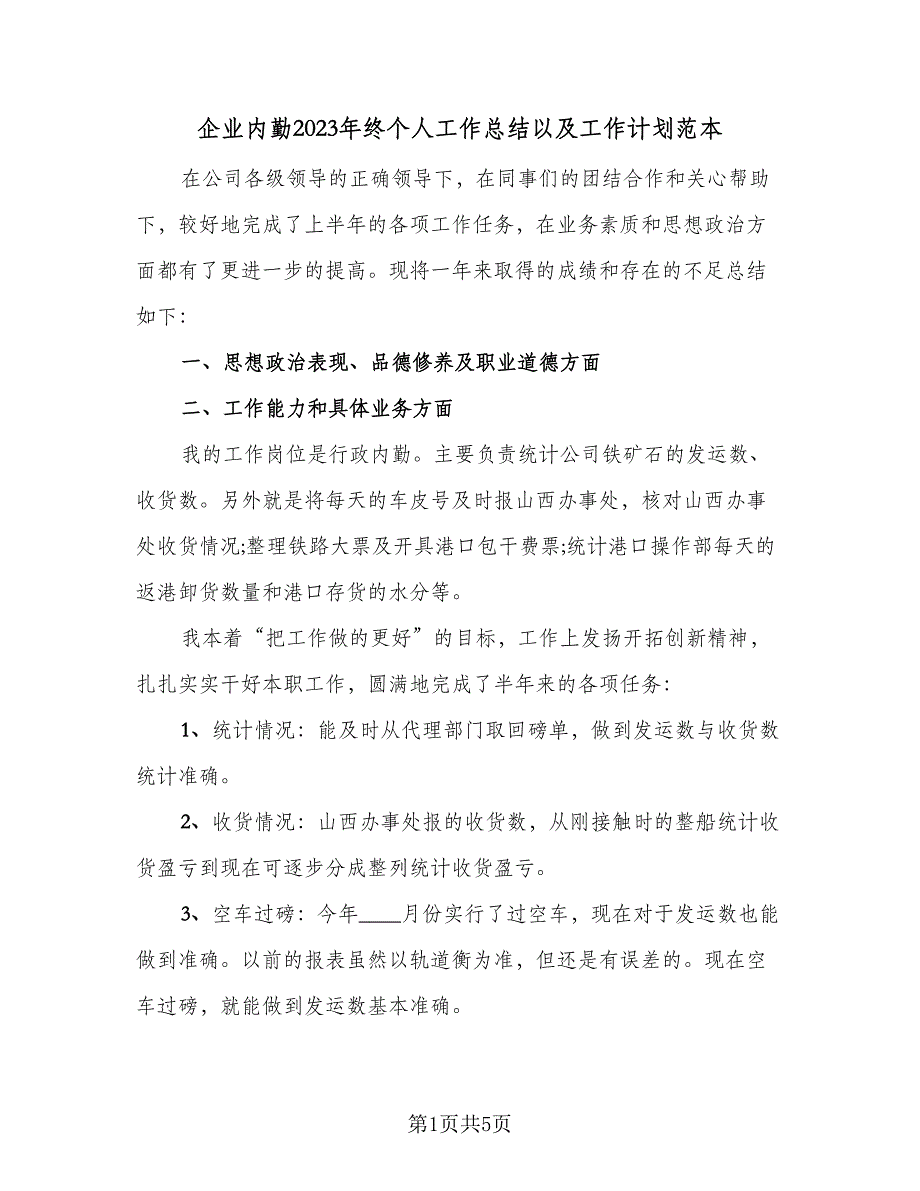 企业内勤2023年终个人工作总结以及工作计划范本

在公司各级领导的正确领导下，在同事们的团结合作和关心帮助下，较好地完成了上半年的各项工作任务，在业务素质和思想政治方面都有了更进一步的提高。现将一年来取得的成绩和存在的不足总结如下：

一、思想政治表现、品德修养及职业道德方面

二、工作能力和具体业务方面

我的工作岗位是行政内勤。主要负责统计公司铁矿石的发运数、收货数。另外就是将每天的车皮号及时报山西办事处，核对山西办事处收货情况;整理铁路大票及开具港口包干费票;统计港口操作部每天的返港卸货数量和港口存货的水分等。

我本着“把工作做的更好”的目标，工作上发扬开拓创新精神，扎扎实实干好本职工作，圆满地完成了半年来的各项任务：

1、统计情况：能及时从代理部门取回磅单，做到发运数与收货数统计准确。

2、收货情况：山西办事处报的收货数，从刚接触时的整船统计收货盈亏到现在可逐步分成整列统计收货盈亏。

3、空车过磅：今年____月份实行了过空车，现在对于发运数也能做到准确。以前的报表虽然以轨道衡为准，但还是有误差的。现在空车过磅，就能做到发运数基本准确。

第1页共5页